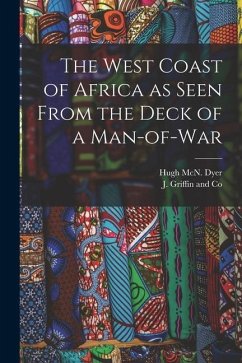 The West Coast of Africa as Seen From the Deck of a Man-of-War

Hugh McN. Dyer
J. Griffin and Co